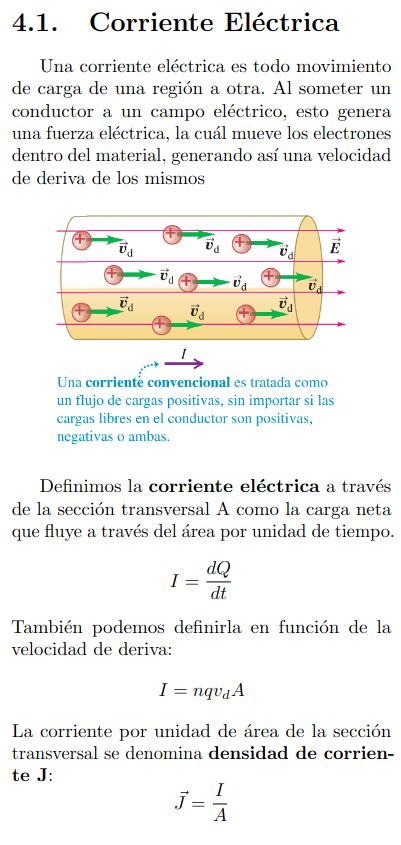 4.1. Corriente Eléctrica

Una corriente eléctrica es todo movimiento de carga de una región a otra. Al someter un conductor a un campo eléctrico, esto genera una fuerza eléctrica, la cuál mueve los electrones dentro del material, generando así una velocidad de deriva de los mismos

$\vec{v}_d$ $\vec{v}_d$ $\vec{v}_d$ $\vec{E}$ $\vec{v}_d$ $\vec{v}_d$ $\vec{v}_d$ $\vec{v}_d$ $\vec{v}_d$ $\vec{v}_d$

$I$

Una corriente convencional es tratada como un flujo de cargas positivas, sin importar si las cargas libres en el conductor son positivas, negativas o ambas.

Definimos la corriente eléctrica a través de la sección transversal A como la carga neta que fluye a través del área por unidad de tiempo.

$I = \frac{dQ}{dt}$

También podemos definirla en función de la velocidad de deriva:

$I = nqv_dA$

La corriente por unidad de área de la sección transversal se denomina densidad de corriente J:

$\vec{J} = \frac{I}{A}$